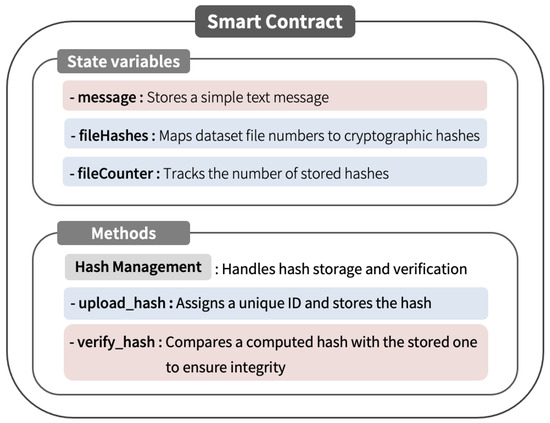 Smart Contract

State variables

- message : Stores a simple text message

- fileHashes : Maps dataset file numbers to cryptographic hashes

- fileCounter : Tracks the number of stored hashes

Methods

Hash Management : Handles hash storage and verification

- upload_hash : Assigns a unique ID and stores the hash

- verify_hash : Compares a computed hash with the stored one to ensure integrity